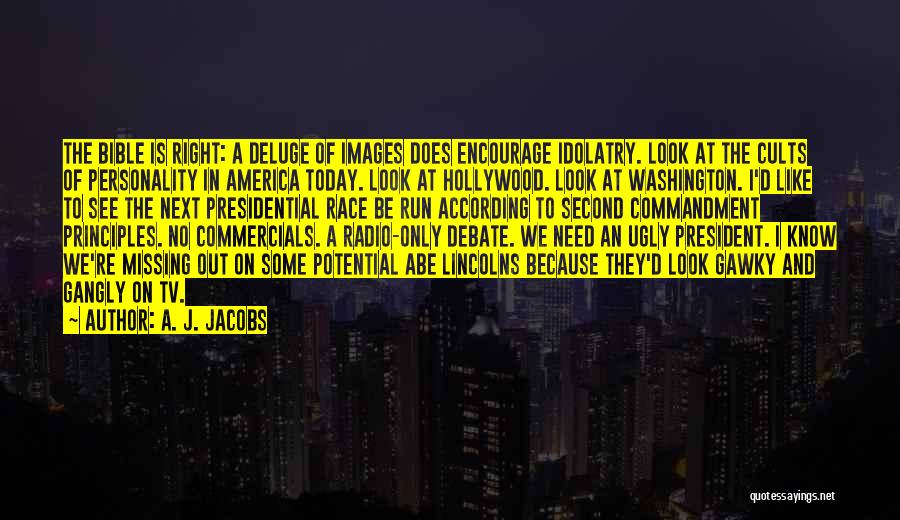 THE BIBLE IS RIGHT: A DELUGE OF IMAGES DOES ENCOURAGE IDOLATRY. LOOK AT THE CULTS OF PERSONALITY IN AMERICA TODAY. LOOK AT HOLLYWOOD. LOOK AT WASHINGTON. I'D LIKE TO SEE THE NEXT PRESIDENTIAL RACE BE RUN ACCORDING TO SECOND COMMANDMENT PRINCIPLES. NO COMMERCIALS. A RADIO-ONLY DEBATE. WE NEED AN UGLY PRESIDENT. I KNOW WE'RE MISSING OUT ON SOME POTENTIAL ABE LINCOLNS BECAUSE THEY'D LOOK GAWKY AND GANGLY ON TV.

— AUTHOR: A. J. JACOBS

quotessayings.net